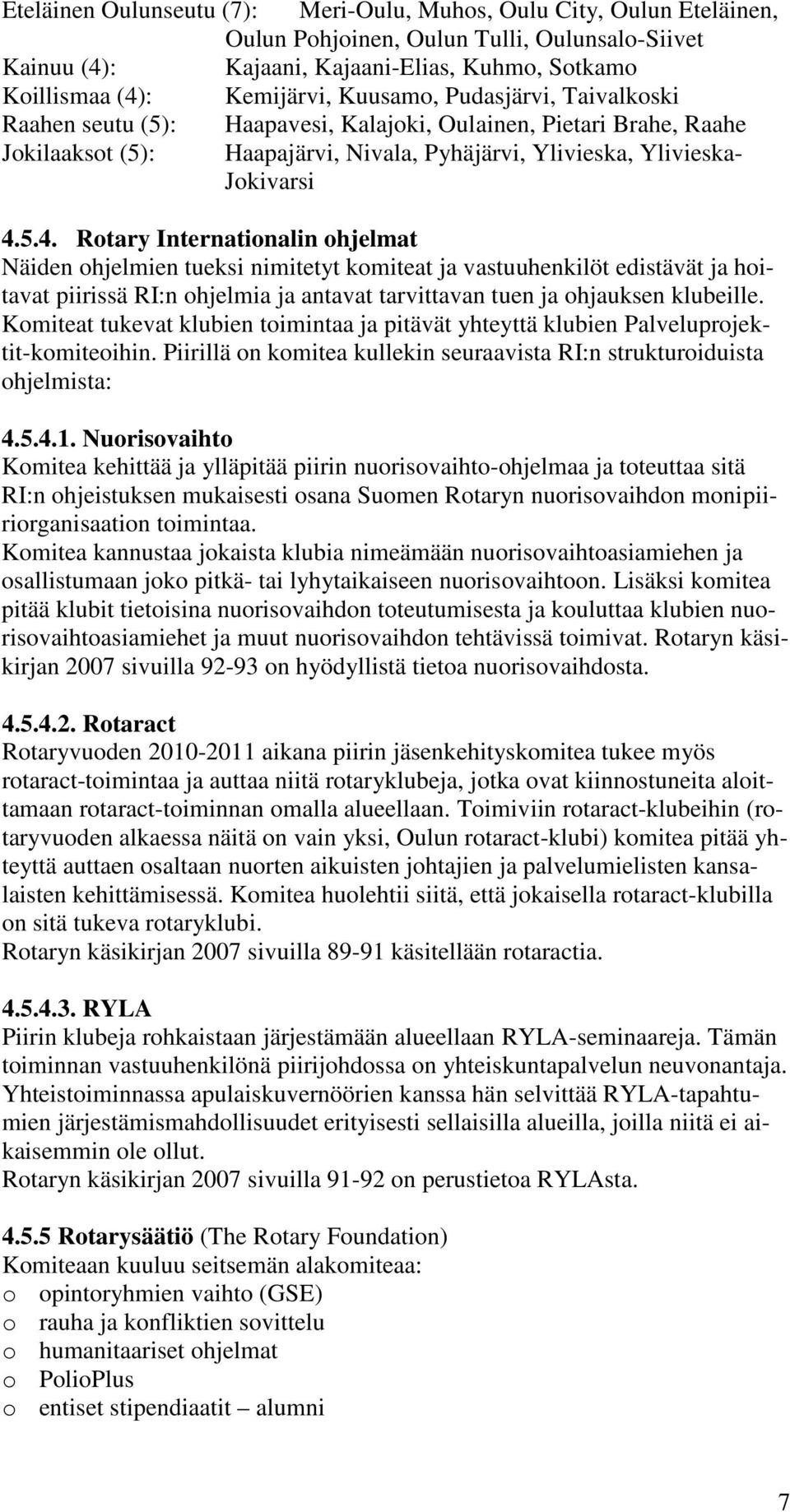 Eteläinen Oulunseutu (7): Meri-Oulu, Muhos, Oulu City, Oulun Eteläinen, Oulun Pohjoinen, Oulun Tulli, Oulunsalo-Siivet
Kainuu (4): Kajaani, Kajaani-Elias, Kuhmo, Sotkamo
Koillismaa (4): Kemijärvi, Kuusamo, Pudasjärvi, Taivalkoski
Raahen seutu (5): Haapavesi, Kalajoki, Oulainen, Pietari Brahe, Raahe
Jokilaaksot (5): Haapajärvi, Nivala, Pyhäjärvi, Ylivieska, Ylivieska-Jokivarsi

4.5.4. Rotary Internationalin ohjelmat
Näiden ohjelmien tueksi nimitetyt komiteat ja vastuuhenkilöt edistävät ja hoitavat piirissä RI:n ohjelmia ja antavat tarvittavan tuen ja ohjauksen klubeille. Komiteat tukevat klubien toimintaa ja pitävät yhteyttä klubien Palveluprojektit-komiteoihin. Piirillä on komitea kullekin seuraavista RI:n strukturoiduista ohjelmista:

4.5.4.1. Nuorisovaihto
Komitea kehittää ja ylläpitää piirin nuorisovaihto-ohjelmaa ja toteuttaa sitä RI:n ohjeistuksen mukaisesti osana Suomen Rotaryn nuorisovaihdon monipiiriorganisaation toimintaa.
Komitea kannustaa jokaista klubia nimeämään nuorisovaihtoasiamiehen ja osallistumaan joko pitkä- tai lyhytaikaiseen nuorisovaihtoon. Lisäksi komitea pitää klubit tietoisina nuorisovaihdon toteutumisesta ja kouluttaa klubien nuorisovaihtoasiamiehet ja muut nuorisovaihdon tehtävissä toimivat. Rotaryn käsikirjan 2007 sivuilla 92-93 on hyödyllistä tietoa nuorisovaihdosta.

4.5.4.2. Rotaract
Rotaryvuoden 2010-2011 aikana piirin jäsenkehityskomitea tukee myös rotaract-toimintaa ja auttaa niitä rotaryklubeja, jotka ovat kiinnostuneita aloittamaan rotaract-toiminnan omalla alueellaan. Toimiviin rotaract-klubeihin (rotaryvuoden alkaessa näitä on vain yksi, Oulun rotaract-klubi) komitea pitää yhteyttä auttaen osaltaan nuorten aikuisten johtajien ja palvelumielisten kansalaisten kehittämisessä. Komitea huolehtii siitä, että jokaisella rotaract-klubilla on sitä tukeva rotaryklubi.
Rotaryn käsikirjan 2007 sivuilla 89-91 käsitellään rotaractia.

4.5.4.3. RYLA
Piirin klubeja rohkaistaan järjestämään alueellaan RYLA-seminaareja. Tämän toiminnan vastuuhenkilönä piirijohdossa on yhteiskuntapalvelun neuvonantaja. Yhteistoiminnassa apulaiskuvernöörien kanssa hän selvittää RYLA-tapahtumien järjestämismahdollisuudet erityisesti sellaisilla alueilla, joilla niitä ei aikaisemmin ole ollut.
Rotaryn käsikirjan 2007 sivuilla 91-92 on perustietoa RYLAsta.

4.5.5 Rotarysäätiö (The Rotary Foundation)
Komiteaan kuuluu seitsemän alakomiteaa:
o opintoryhmien vaihto (GSE)
o rauha ja konfliktien sovittelu
o humanitaariset ohjelmat
o PolioPlus
o entiset stipendiaatit – alumni

7